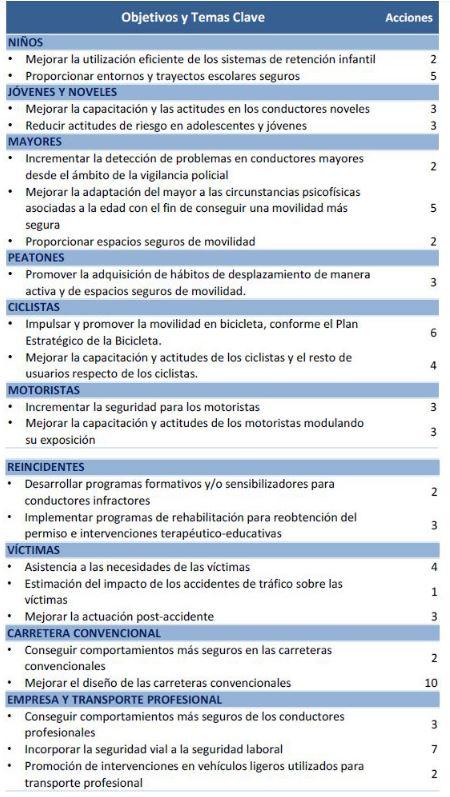 | Objetivos y Temas Clave | Acciones |
|---|---|
| **NIÑOS** | |
| • Mejorar la utilización eficiente de los sistemas de retención infantil | 2 |
| • Proporcionar entornos y trayectos escolares seguros | 5 |
| **JÓVENES Y NOVELES** | |
| • Mejorar la capacitación y las actitudes en los conductores noveles | 3 |
| • Reducir actitudes de riesgo en adolescentes y jóvenes | 3 |
| **MAYORES** | |
| • Incrementar la detección de problemas en conductores mayores desde el ámbito de la vigilancia policial | 2 |
| • Mejorar la adaptación del mayor a las circunstancias psicofísicas asociadas a la edad con el fin de conseguir una movilidad más segura | 5 |
| • Proporcionar espacios seguros de movilidad | 2 |
| **PEATONES** | |
| • Promover la adquisición de hábitos de desplazamiento de manera activa y de espacios seguros de movilidad. | 3 |
| **CICLISTAS** | |
| • Impulsar y promover la movilidad en bicicleta, conforme el Plan Estratégico de la Bicicleta. | 6 |
| • Mejorar la capacitación y actitudes de los ciclistas y el resto de usuarios respecto de los ciclistas. | 4 |
| **MOTORISTAS** | |
| • Incrementar la seguridad para los motoristas | 3 |
| • Mejorar la capacitación y actitudes de los motoristas modulando su exposición | 3 |
| **REINCIDENTES** | |
| • Desarrollar programas formativos y/o sensibilizadores para conductores infractores | 2 |
| • Implementar programas de rehabilitación para reobtención del permiso e intervenciones terapéutico-educativas | 3 |
| **VÍCTIMAS** | |
| • Asistencia a las necesidades de las víctimas | 4 |
| • Estimación del impacto de los accidentes de tráfico sobre las víctimas | 1 |
| • Mejorar la actuación post-accidente | 3 |
| **CARRETERA CONVENCIONAL** | |
| • Conseguir comportamientos más seguros en las carreteras convencionales | 2 |
| • Mejorar el diseño de las carreteras convencionales | 10 |
| **EMPRESA Y TRANSPORTE PROFESIONAL** | |
| • Conseguir comportamientos más seguros de los conductores profesionales | 3 |
| • Incorporar la seguridad vial a la seguridad laboral | 7 |
| • Promoción de intervenciones en vehículos ligeros utilizados para transporte profesional | 2 |